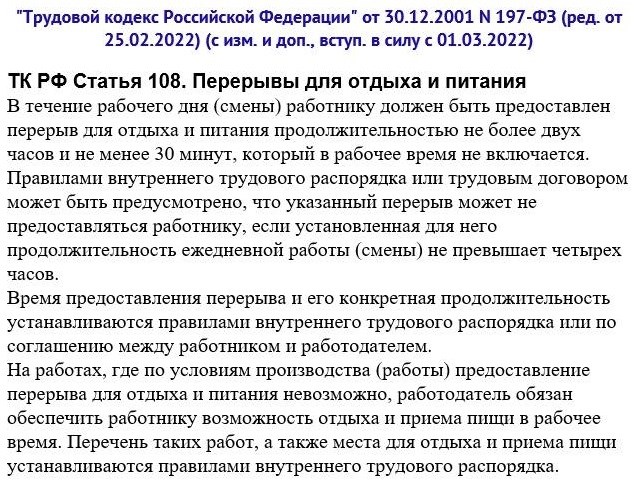 "Трудовой кодекс Российской Федерации" от 30.12.2001 N 197-ФЗ (ред. от 25.02.2022) (с изм. и доп., вступ. в силу с 01.03.2022)

ТК РФ Статья 108. Перерывы для отдыха и питания
В течение рабочего дня (смены) работнику должен быть предоставлен перерыв для отдыха и питания продолжительностью не более двух часов и не менее 30 минут, который в рабочее время не включается.
Правилами внутреннего трудового распорядка или трудовым договором может быть предусмотрено, что указанный перерыв может не предоставляться работнику, если установленная для него продолжительность ежедневной работы (смены) не превышает четырех часов.
Время предоставления перерыва и его конкретная продолжительность устанавливаются правилами внутреннего трудового распорядка или по соглашению между работником и работодателем.
На работах, где по условиям производства (работы) предоставление перерыва для отдыха и питания невозможно, работодатель обязан обеспечить работнику возможность отдыха и приема пищи в рабочее время. Перечень таких работ, а также места для отдыха и приема пищи устанавливаются правилами внутреннего трудового распорядка.